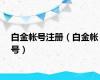 白金帐号注册（白金帐号）